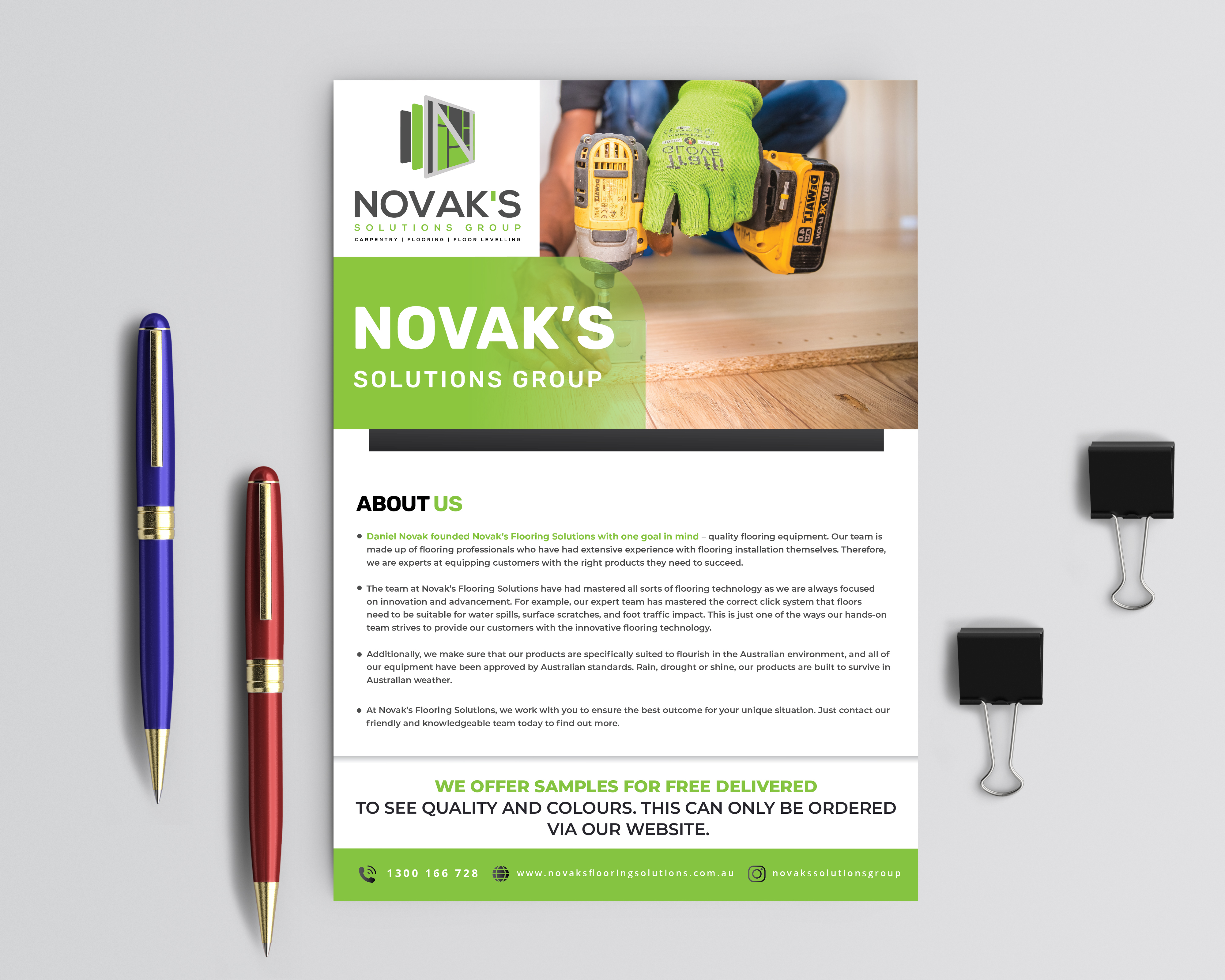 NOVAK'S
SOLUTIONS GROUP
CARPENTRY | FLOORING | FLOOR LEVELLING

NOVAK'S
SOLUTIONS GROUP

ABOUT US

• Daniel Novak founded Novak's Flooring Solutions with one goal in mind – quality flooring equipment. Our team is made up of flooring professionals who have had extensive experience with flooring installation themselves. Therefore, we are experts at equipping customers with the right products they need to succeed.

• The team at Novak's Flooring Solutions have had mastered all sorts of flooring technology as we are always focused on innovation and advancement. For example, our expert team has mastered the correct click system that floors need to be suitable for water spills, surface scratches, and foot traffic impact. This is just one of the ways our hands-on team strives to provide our customers with the innovative flooring technology.

• Additionally, we make sure that our products are specifically suited to flourish in the Australian environment, and all of our equipment have been approved by Australian standards. Rain, drought or shine, our products are built to survive in Australian weather.

• At Novak's Flooring Solutions, we work with you to ensure the best outcome for your unique situation. Just contact our friendly and knowledgeable team today to find out more.

WE OFFER SAMPLES FOR FREE DELIVERED
TO SEE QUALITY AND COLOURS. THIS CAN ONLY BE ORDERED VIA OUR WEBSITE.

1300 166 728 www.novaksflooringsolutions.com.au novakssolutionsgroup